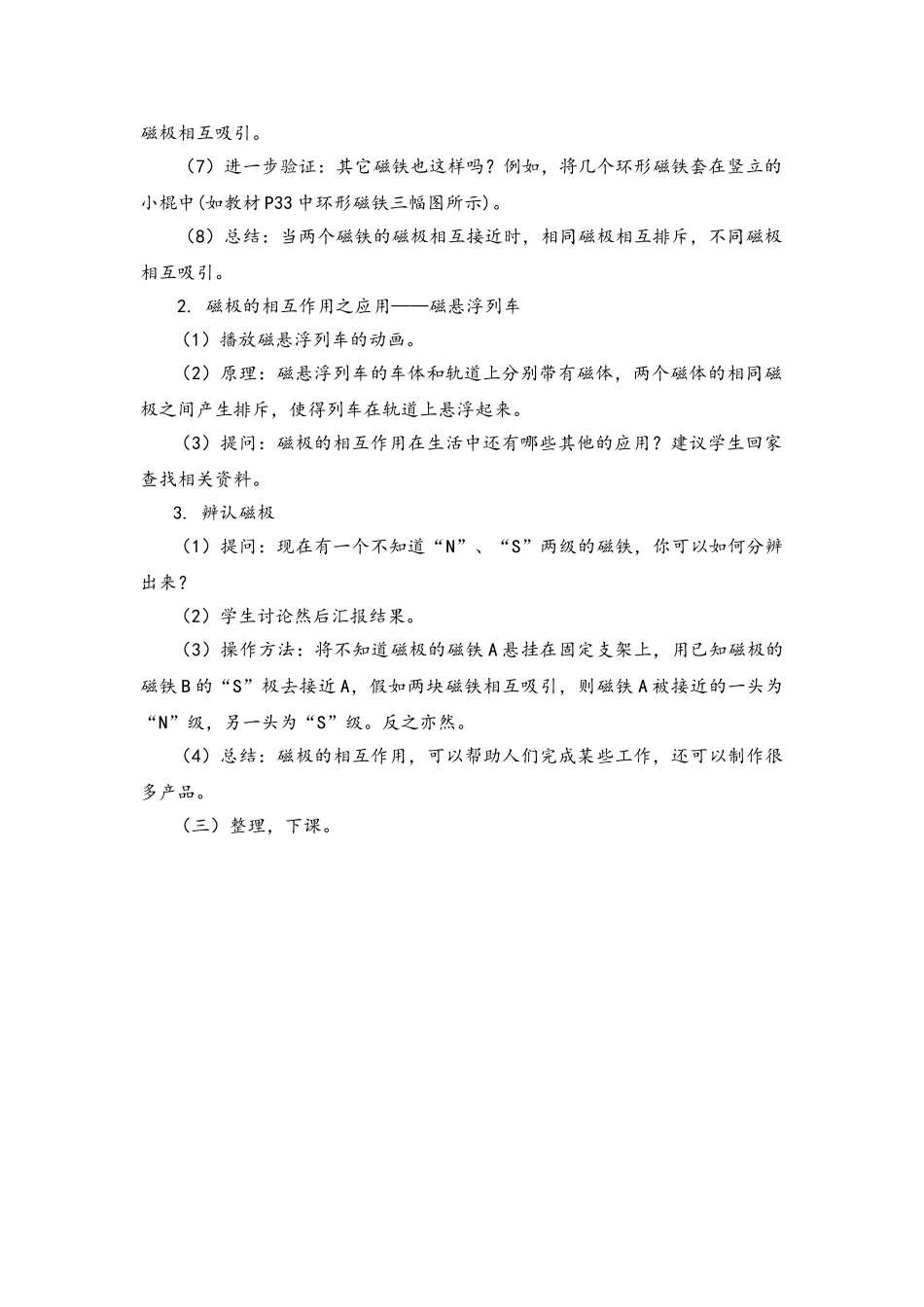 磁极相互吸引。

（7）进一步验证：其它磁铁也这样吗？例如，将几个环形磁铁套在竖立的小棍中(如教材P33中环形磁铁三幅图所示)。

（8）总结：当两个磁铁的磁极相互接近时，相同磁极相互排斥，不同磁极相互吸引。

2. 磁极的相互作用之应用——磁悬浮列车

（1）播放磁悬浮列车的动画。

（2）原理：磁悬浮列车的车体和轨道上分别带有磁体，两个磁体的相同磁极之间产生排斥，使得列车在轨道上悬浮起来。

（3）提问：磁极的相互作用在生活中还有哪些其他的应用？建议学生回家查找相关资料。

3. 辨认磁极

（1）提问：现在有一个不知道“N”、“S”两级的磁铁，你可以如何分辨出来？

（2）学生讨论然后汇报结果。

（3）操作方法：将不知道磁极的磁铁A悬挂在固定支架上，用已知磁极的磁铁B的“S”极去接近A，假如两块磁铁相互吸引，则磁铁A被接近的一头为“N”级，另一头为“S”级。反之亦然。

（4）总结：磁极的相互作用，可以帮助人们完成某些工作，还可以制作很多产品。

（三）整理，下课。